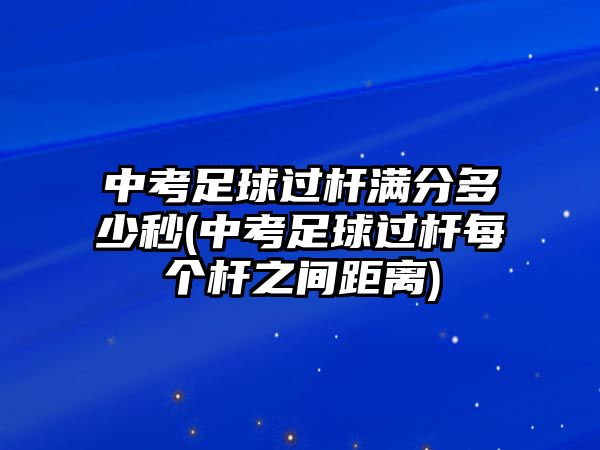 中考足球过杆满分多少秒(中考足球过杆每个杆之间距离)